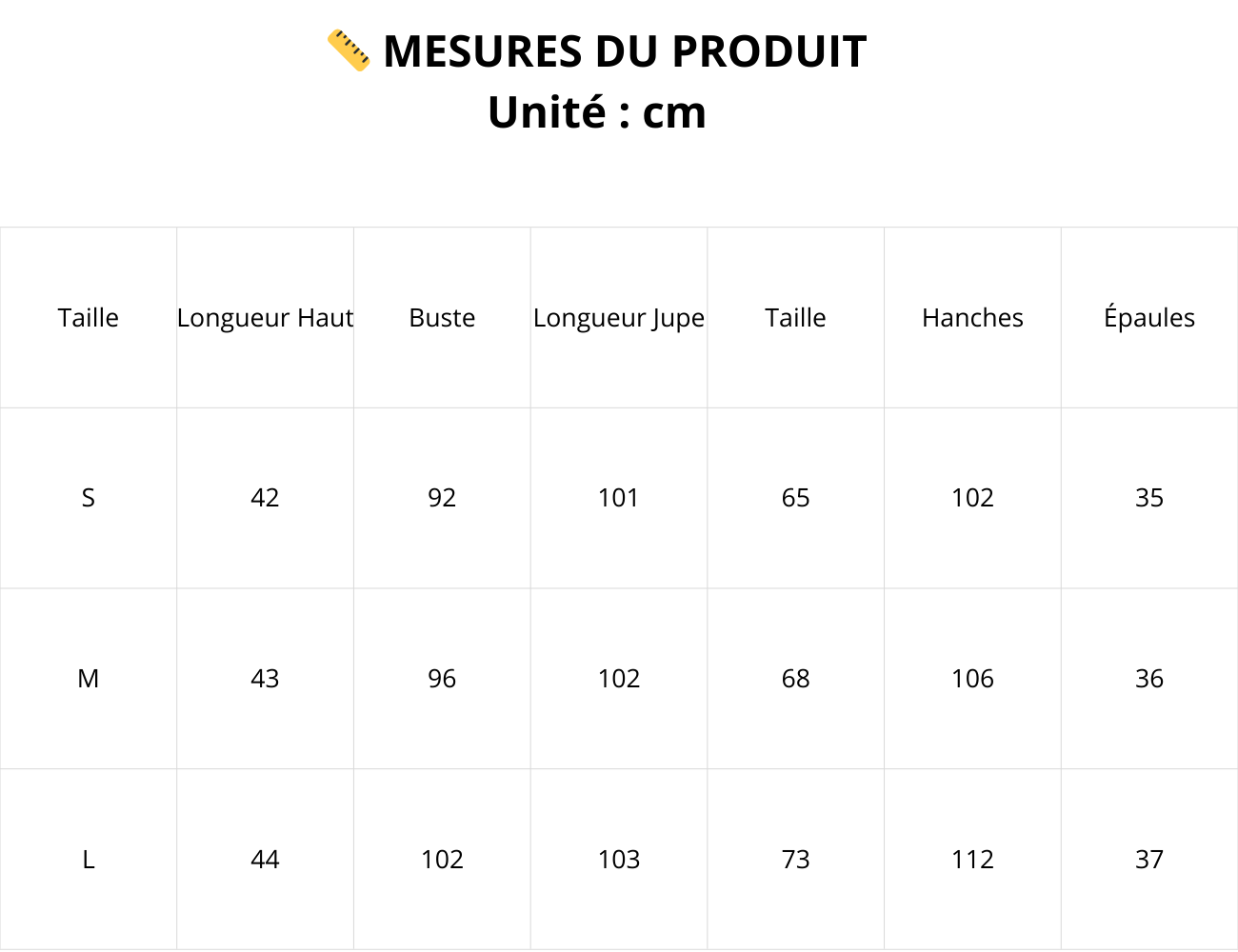 📏 MESURES DU PRODUIT
Unité : cm

| Taille | Longueur Haut | Buste | Longueur Jupe | Taille | Hanches | Épaules |
|---|---|---|---|---|---|---|
| S | 42 | 92 | 101 | 65 | 102 | 35 |
| M | 43 | 96 | 102 | 68 | 106 | 36 |
| L | 44 | 102 | 103 | 73 | 112 | 37 |